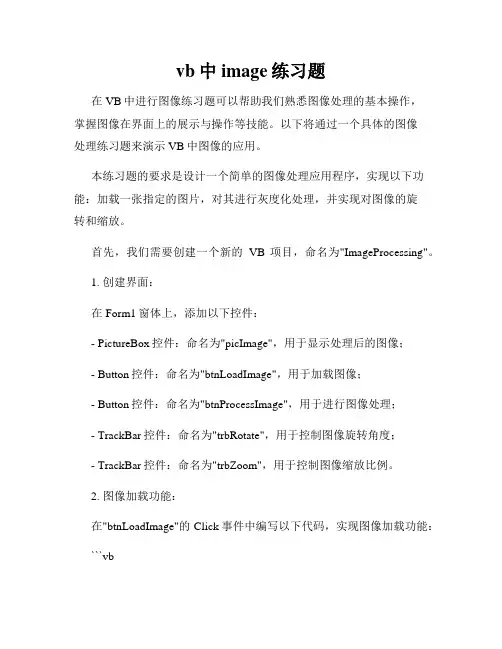 vb 中 image 练习题

在 VB 中进行图像练习题可以帮助我们熟悉图像处理的基本操作，掌握图像在界面上的展示与操作等技能。以下将通过一个具体的图像处理练习题来演示 VB 中图像的应用。

本练习题的要求是设计一个简单的图像处理应用程序，实现以下功能：加载一张指定的图片，对其进行灰度化处理，并实现对图像的旋转和缩放。

首先，我们需要创建一个新的 VB 项目，命名为"ImageProcessing"。

1. 创建界面：

在 Form1 窗体上，添加以下控件：

- PictureBox 控件：命名为"picImage"，用于显示处理后的图像；

- Button 控件：命名为"btnLoadImage"，用于加载图像；

- Button 控件：命名为"btnProcessImage"，用于进行图像处理；

- TrackBar 控件：命名为"trbRotate"，用于控制图像旋转角度；

- TrackBar 控件：命名为"trbZoom"，用于控制图像缩放比例。

2. 图像加载功能：

在"btnLoadImage"的 Click 事件中编写以下代码，实现图像加载功能：

```vb